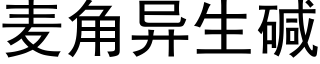 麦角异生碱